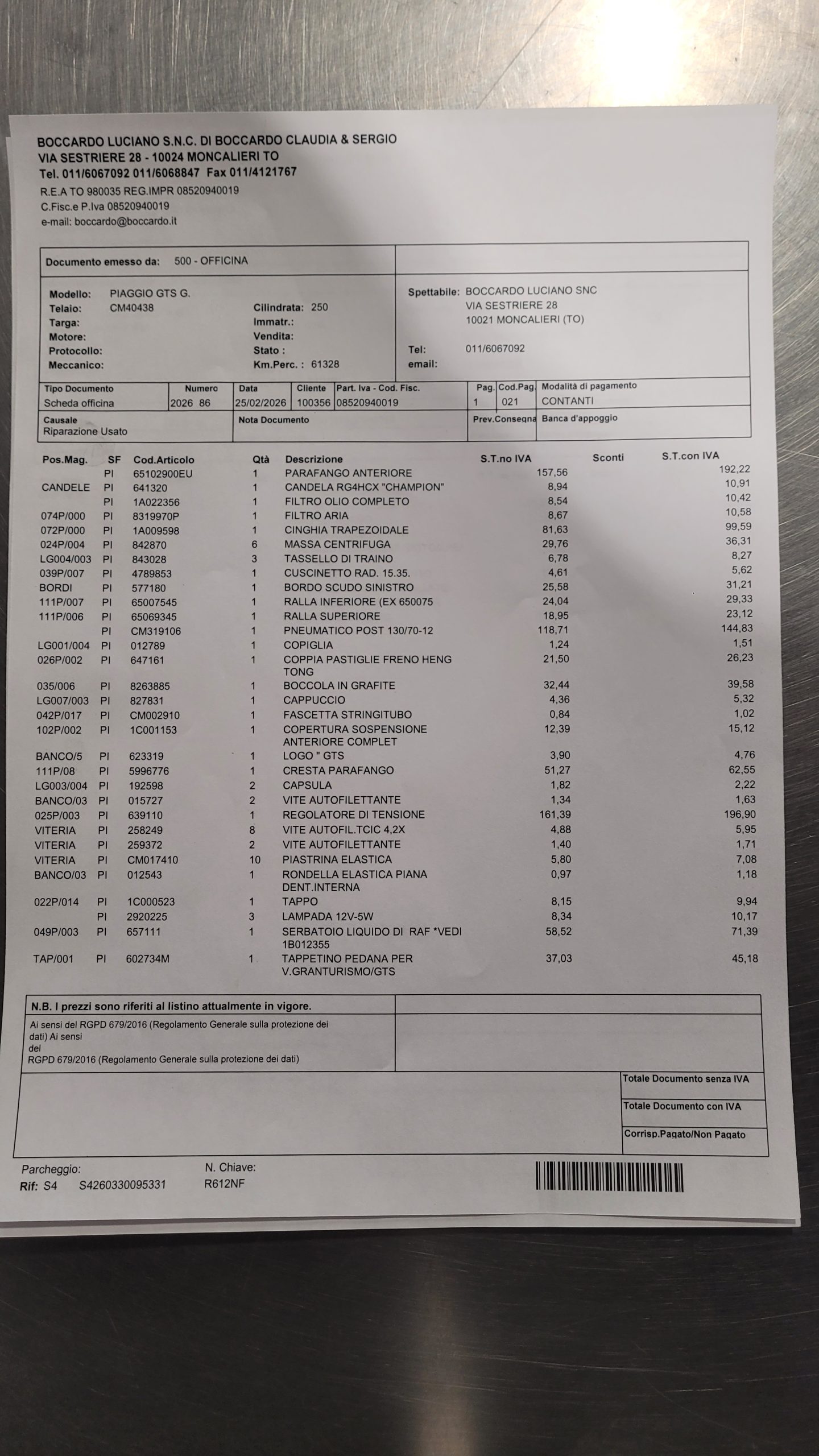 BOCCARDO LUCIANO S.N.C. DI BOCCARDO CLAUDIA & SERGIO
VIA SESTRIERE 28 - 10024 MONCALIERI TO
Tel. 011/6067092 011/6068847 Fax 011/4121767
R.E.A TO 980035 REG.IMPR 08520940019
C.Fisc.e P.Iva 08520940019
e-mail: boccardo@boccardo.it

Documento emesso da: 500 - OFFICINA

Modello: PIAGGIO GTS G.
Telaio: CM40438
Targa:
Motore:
Protocollo:
Meccanico:
Cilindrata: 250
Immatr.:
Vendita:
Stato :
Km.Perc. : 61328

Spettabile: BOCCARDO LUCIANO SNC
VIA SESTRIERE 28
10021 MONCALIERI (TO)
Tel: 011/6067092
email:

| Tipo Documento | Numero | Data | Cliente | Part. Iva - Cod. Fisc. | Pag. | Cod.Pag. | Modalità di pagamento |
|---|---|---|---|---|---|---|---|
| Scheda officina | 2026 86 | 25/02/2026 | 100356 | 08520940019 | 1 | 021 | CONTANTI |

Causale
Riparazione Usato
Nota Documento
Prev.Consegna
Banca d'appoggio

| Pos.Mag. | SF | Cod.Articolo | Qtà | Descrizione | S.T.no IVA | Sconti | S.T.con IVA |
|---|---|---|---|---|---|---|---|
| | PI | 65102900EU | 1 | PARAFANGO ANTERIORE | 157,56 | | 192,22 |
| CANDELE | PI | 641320 | 1 | CANDELA RG4HCX "CHAMPION" | 8,94 | | 10,91 |
| | PI | 1A022356 | 1 | FILTRO OLIO COMPLETO | 8,54 | | 10,42 |
| 074P/000 | PI | 8319970P | 1 | FILTRO ARIA | 8,67 | | 10,58 |
| 072P/000 | PI | 1A009598 | 1 | CINGHIA TRAPEZOIDALE | 81,63 | | 99,59 |
| 024P/004 | PI | 842870 | 6 | MASSA CENTRIFUGA | 29,76 | | 36,31 |
| LG004/003 | PI | 843028 | 3 | TASSELLO DI TRAINO | 6,78 | | 8,27 |
| 039P/007 | PI | 4789853 | 1 | CUSCINETTO RAD. 15.35. | 4,61 | | 5,62 |
| BORDI | PI | 577180 | 1 | BORDO SCUDO SINISTRO | 25,58 | | 31,21 |
| 111P/007 | PI | 65007545 | 1 | RALLA INFERIORE (EX 650075 | 24,04 | | 29,33 |
| 111P/006 | PI | 65069345 | 1 | RALLA SUPERIORE | 18,95 | | 23,12 |
| | PI | CM319106 | 1 | PNEUMATICO POST 130/70-12 | 118,71 | | 144,83 |
| LG001/004 | PI | 012789 | 1 | COPIGLIA | 1,24 | | 1,51 |
| 026P/002 | PI | 647161 | 1 | COPPIA PASTIGLIE FRENO HENG TONG | 21,50 | | 26,23 |
| 035/006 | PI | 8263885 | 1 | BOCCOLA IN GRAFITE | 32,44 | | 39,58 |
| LG007/003 | PI | 827831 | 1 | CAPPUCCIO | 4,36 | | 5,32 |
| 042P/017 | PI | CM002910 | 1 | FASCETTA STRINGITUBO | 0,84 | | 1,02 |
| 102P/002 | PI | 1C001153 | 1 | COPERTURA SOSPENSIONE ANTERIORE COMPLET | 12,39 | | 15,12 |
| BANCO/5 | PI | 623319 | 1 | LOGO " GTS | 3,90 | | 4,76 |
| 111P/08 | PI | 5996776 | 1 | CRESTA PARAFANGO | 51,27 | | 62,55 |
| LG003/004 | PI | 192598 | 2 | CAPSULA | 1,82 | | 2,22 |
| BANCO/03 | PI | 015727 | 2 | VITE AUTOFILETTANTE | 1,34 | | 1,63 |
| 025P/003 | PI | 639110 | 1 | REGOLATORE DI TENSIONE | 161,39 | | 196,90 |
| VITERIA | PI | 258249 | 8 | VITE AUTOFIL.TCIC 4,2X | 4,88 | | 5,95 |
| VITERIA | PI | 259372 | 2 | VITE AUTOFILETTANTE | 1,40 | | 1,71 |
| VITERIA | PI | CM017410 | 10 | PIASTRINA ELASTICA | 5,80 | | 7,08 |
| BANCO/03 | PI | 012543 | 1 | RONDELLA ELASTICA PIANA DENT.INTERNA | 0,97 | | 1,18 |
| 022P/014 | PI | 1C000523 | 1 | TAPPO | 8,15 | | 9,94 |
| | PI | 2920225 | 3 | LAMPADA 12V-5W | 8,34 | | 10,17 |
| 049P/003 | PI | 657111 | 1 | SERBATOIO LIQUIDO DI RAF *VEDI 1B012355 | 58,52 | | 71,39 |
| TAP/001 | PI | 602734M | 1 | TAPPETINO PEDANA PER V.GRANTURISMO/GTS | 37,03 | | 45,18 |

N.B. I prezzi sono riferiti al listino attualmente in vigore.
Ai sensi del RGPD 679/2016 (Regolamento Generale sulla protezione dei dati) Ai sensi del RGPD 679/2016 (Regolamento Generale sulla protezione dei dati)

Totale Documento senza IVA
Totale Documento con IVA
Corrisp.Pagato/Non Pagato

Parcheggio:
Rif: S4 S4260330095331
N. Chiave:
R612NF